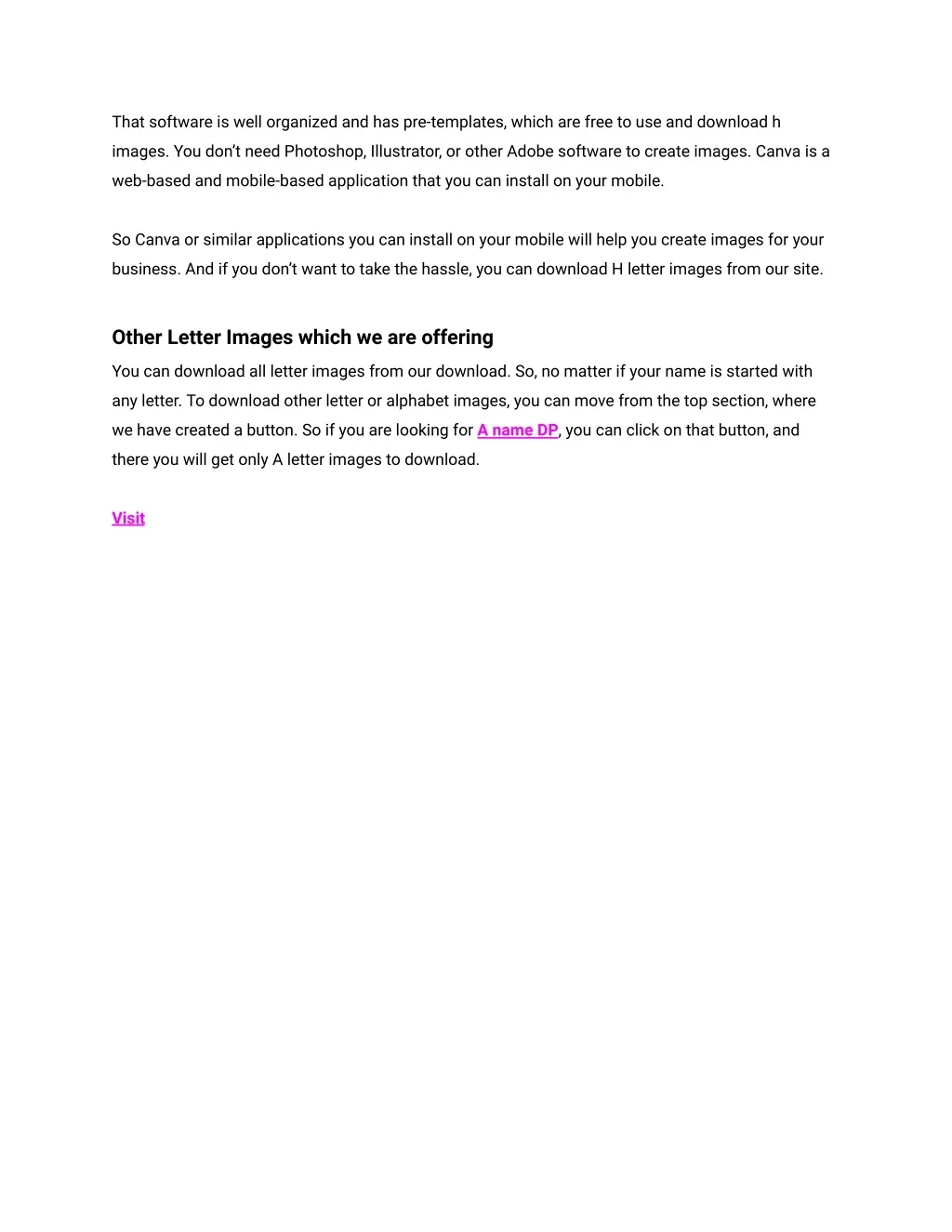 That software is well organized and has pre-templates, which are free to use and download h images. You don't need Photoshop, Illustrator, or other Adobe software to create images. Canva is a web-based and mobile-based application that you can install on your mobile.

So Canva or similar applications you can install on your mobile will help you create images for your business. And if you don't want to take the hassle, you can download H letter images from our site.

Other Letter Images which we are offering

You can download all letter images from our download. So, no matter if your name is started with any letter. To download other letter or alphabet images, you can move from the top section, where we have created a button. So if you are looking for A name DP, you can click on that button, and there you will get only A letter images to download.

Visit